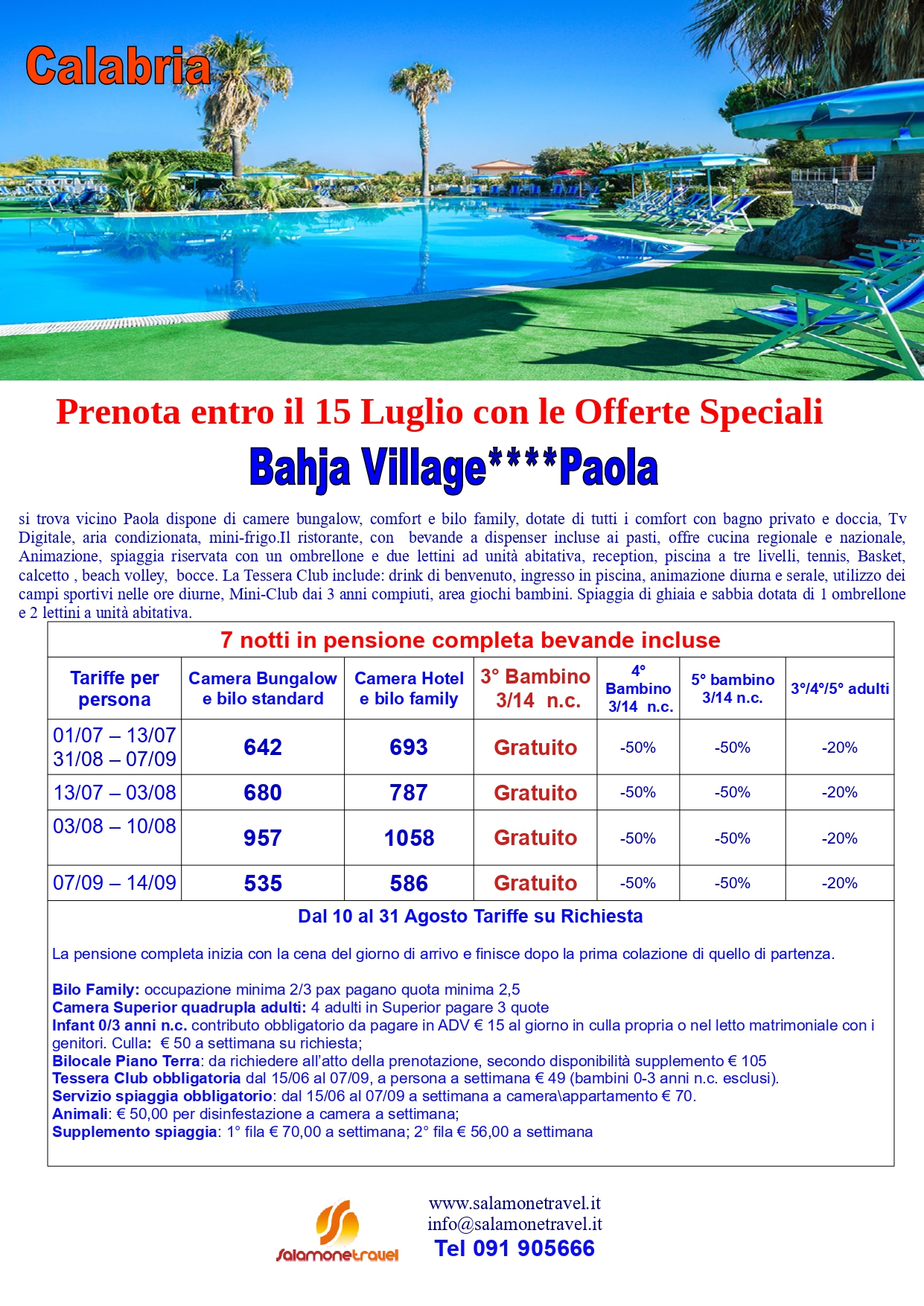 Calabria

Prenota entro il 15 Luglio con le Offerte Speciali

Bahja Village****Paola

si trova vicino Paola dispone di camere bungalow, comfort e bilo family, dotate di tutti i comfort con bagno privato e doccia, Tv Digitale, aria condizionata, mini-frigo.Il ristorante, con bevande a dispenser incluse ai pasti, offre cucina regionale e nazionale, Animazione, spiaggia riservata con un ombrellone e due lettini ad unità abitativa, reception, piscina a tre livelli, tennis, Basket, calcetto , beach volley, bocce. La Tessera Club include: drink di benvenuto, ingresso in piscina, animazione diurna e serale, utilizzo dei campi sportivi nelle ore diurne, Mini-Club dai 3 anni compiuti, area giochi bambini. Spiaggia di ghiaia e sabbia dotata di 1 ombrellone e 2 lettini a unità abitativa.

7 notti in pensione completa bevande incluse

| Tariffe per persona | Camera Bungalow e bilo standard | Camera Hotel e bilo family | 3° Bambino 3/14 n.c. | 4° Bambino 3/14 n.c. | 5° bambino 3/14 n.c. | 3°/4°/5° adulti |
|---|---|---|---|---|---|---|
| 01/07 – 13/07 31/08 – 07/09 | 642 | 693 | Gratuito | -50% | -50% | -20% |
| 13/07 – 03/08 | 680 | 787 | Gratuito | -50% | -50% | -20% |
| 03/08 – 10/08 | 957 | 1058 | Gratuito | -50% | -50% | -20% |
| 07/09 – 14/09 | 535 | 586 | Gratuito | -50% | -50% | -20% |

Dal 10 al 31 Agosto Tariffe su Richiesta

La pensione completa inizia con la cena del giorno di arrivo e finisce dopo la prima colazione di quello di partenza.

Bilo Family: occupazione minima 2/3 pax pagano quota minima 2,5
Camera Superior quadrupla adulti: 4 adulti in Superior pagare 3 quote
Infant 0/3 anni n.c. contributo obbligatorio da pagare in ADV € 15 al giorno in culla propria o nel letto matrimoniale con i genitori. Culla: € 50 a settimana su richiesta;
Bilocale Piano Terra: da richiedere all'atto della prenotazione, secondo disponibilità supplemento € 105
Tessera Club obbligatoria dal 15/06 al 07/09, a persona a settimana € 49 (bambini 0-3 anni n.c. esclusi).
Servizio spiaggia obbligatorio: dal 15/06 al 07/09 a settimana a camera\appartamento € 70.
Animali: € 50,00 per disinfestazione a camera a settimana;
Supplemento spiaggia: 1° fila € 70,00 a settimana; 2° fila € 56,00 a settimana

salamonetravel
www.salamonetravel.it
info@salamonetravel.it
Tel 091 905666